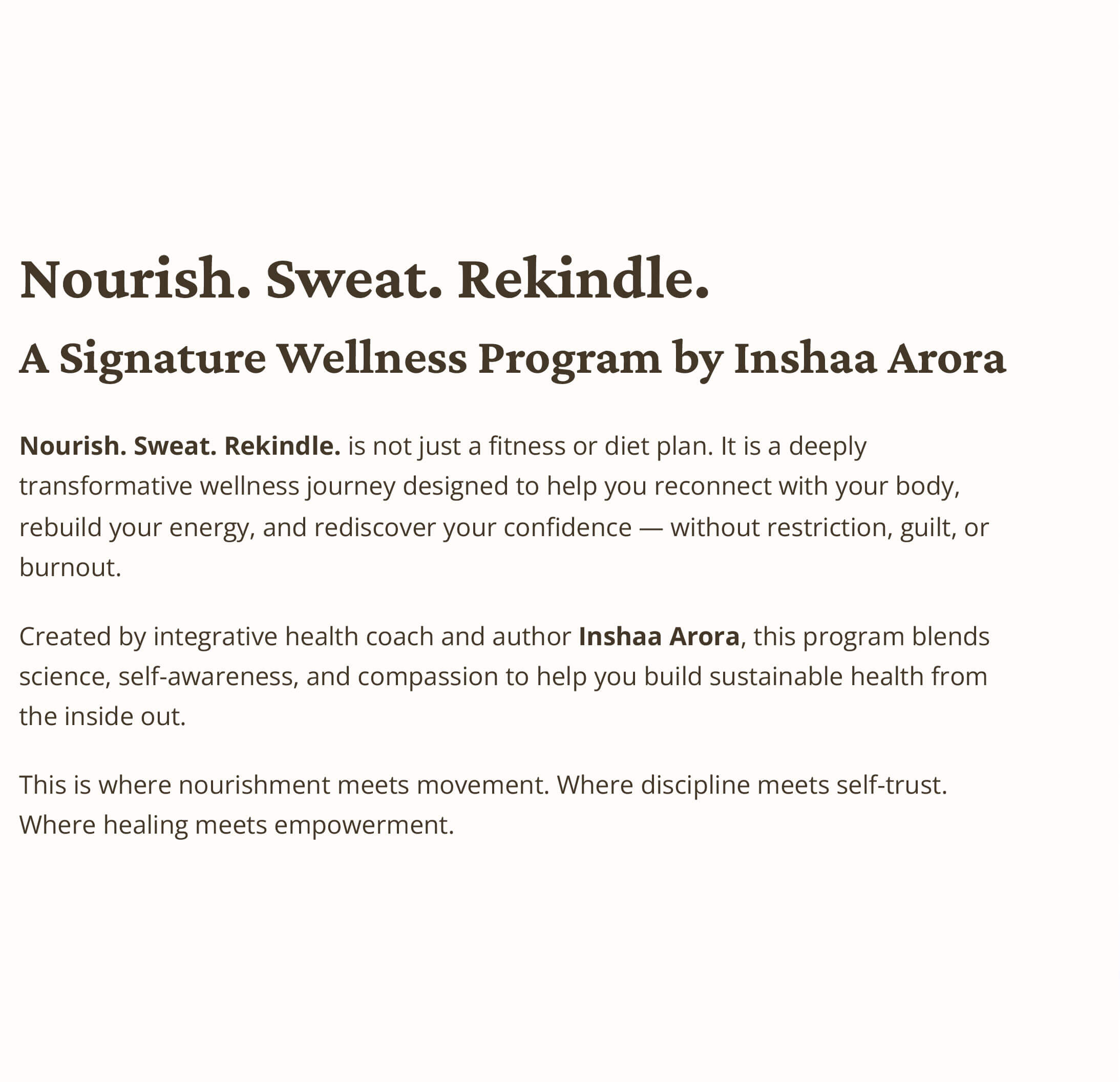 Nourish. Sweat. Rekindle.

A Signature Wellness Program by Inshaa Arora

Nourish. Sweat. Rekindle. is not just a fitness or diet plan. It is a deeply transformative wellness journey designed to help you reconnect with your body, rebuild your energy, and rediscover your confidence — without restriction, guilt, or burnout.

Created by integrative health coach and author Inshaa Arora, this program blends science, self-awareness, and compassion to help you build sustainable health from the inside out.

This is where nourishment meets movement. Where discipline meets self-trust. Where healing meets empowerment.